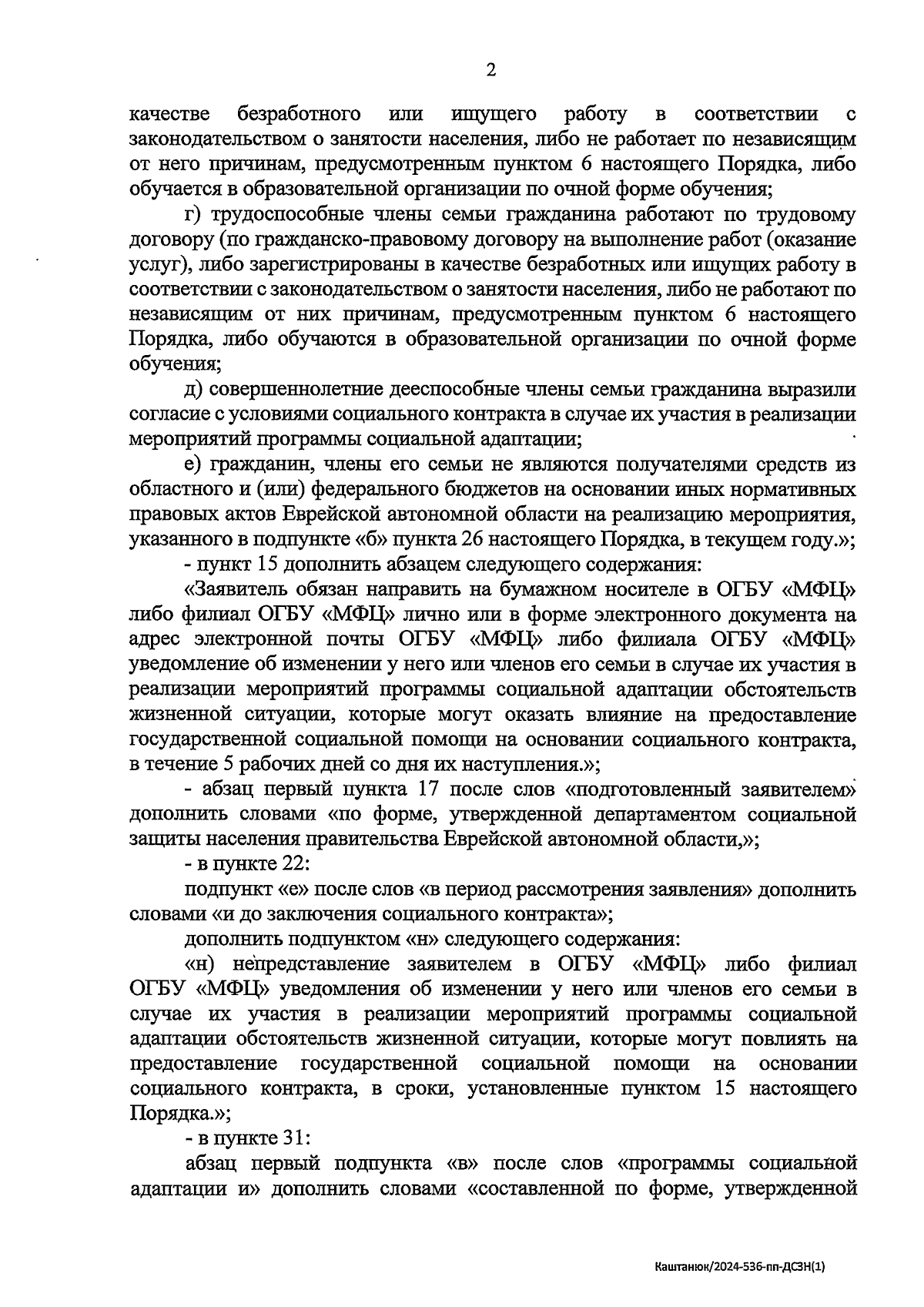 2

качестве безработного или ищущего работу в соответствии с законодательством о занятости населения, либо не работает по независящим от него причинам, предусмотренным пунктом 6 настоящего Порядка, либо обучается в образовательной организации по очной форме обучения;

г) трудоспособные члены семьи гражданина работают по трудовому договору (по гражданско-правовому договору на выполнение работ (оказание услуг), либо зарегистрированы в качестве безработных или ищущих работу в соответствии с законодательством о занятости населения, либо не работают по независящим от них причинам, предусмотренным пунктом 6 настоящего Порядка, либо обучаются в образовательной организации по очной форме обучения;

д) совершеннолетние дееспособные члены семьи гражданина выразили согласие с условиями социального контракта в случае их участия в реализации мероприятий программы социальной адаптации;

е) гражданин, члены его семьи не являются получателями средств из областного и (или) федерального бюджетов на основании иных нормативных правовых актов Еврейской автономной области на реализацию мероприятия, указанного в подпункте «б» пункта 26 настоящего Порядка, в текущем году.»;

- пункт 15 дополнить абзацем следующего содержания:

«Заявитель обязан направить на бумажном носителе в ОГБУ «МФЦ» либо филиал ОГБУ «МФЦ» лично или в форме электронного документа на адрес электронной почты ОГБУ «МФЦ» либо филиала ОГБУ «МФЦ» уведомление об изменении у него или членов его семьи в случае их участия в реализации мероприятий программы социальной адаптации обстоятельств жизненной ситуации, которые могут оказать влияние на предоставление государственной социальной помощи на основании социального контракта, в течение 5 рабочих дней со дня их наступления.»;

- абзац первый пункта 17 после слов «подготовленный заявителем» дополнить словами «по форме, утвержденной департаментом социальной защиты населения правительства Еврейской автономной области,»;

- в пункте 22:

подпункт «е» после слов «в период рассмотрения заявления» дополнить словами «и до заключения социального контракта»;

дополнить подпунктом «н» следующего содержания:

«н) непредставление заявителем в ОГБУ «МФЦ» либо филиал ОГБУ «МФЦ» уведомления об изменении у него или членов его семьи в случае их участия в реализации мероприятий программы социальной адаптации обстоятельств жизненной ситуации, которые могут повлиять на предоставление государственной социальной помощи на основании социального контракта, в сроки, установленные пунктом 15 настоящего Порядка.»;

- в пункте 31:

абзац первый подпункта «в» после слов «программы социальной адаптации и» дополнить словами «составленной по форме, утвержденной

Каштанюк/2024-536-пп-ДСЗН(1)